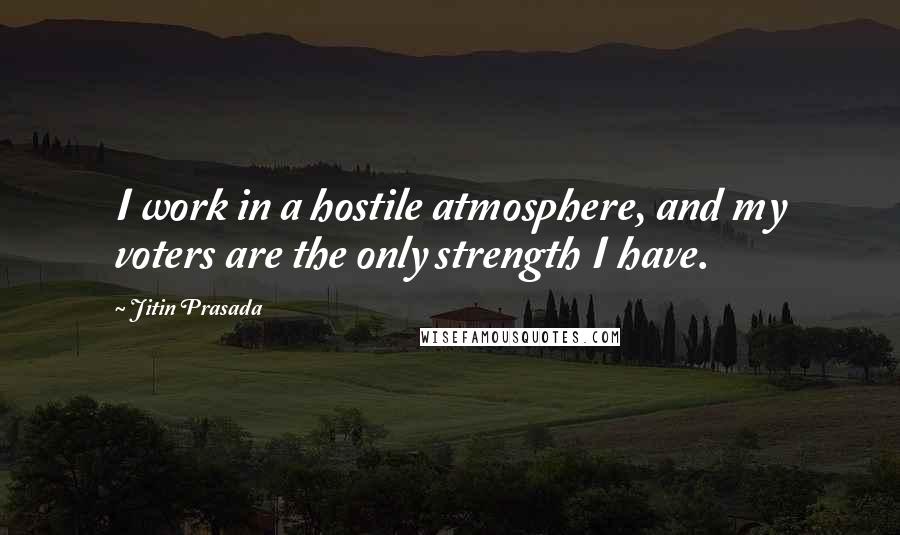 I work in a hostile atmosphere, and my voters are the only strength I have.

~ Jitin Prasada

WISEFAMOUSQUOTES.COM